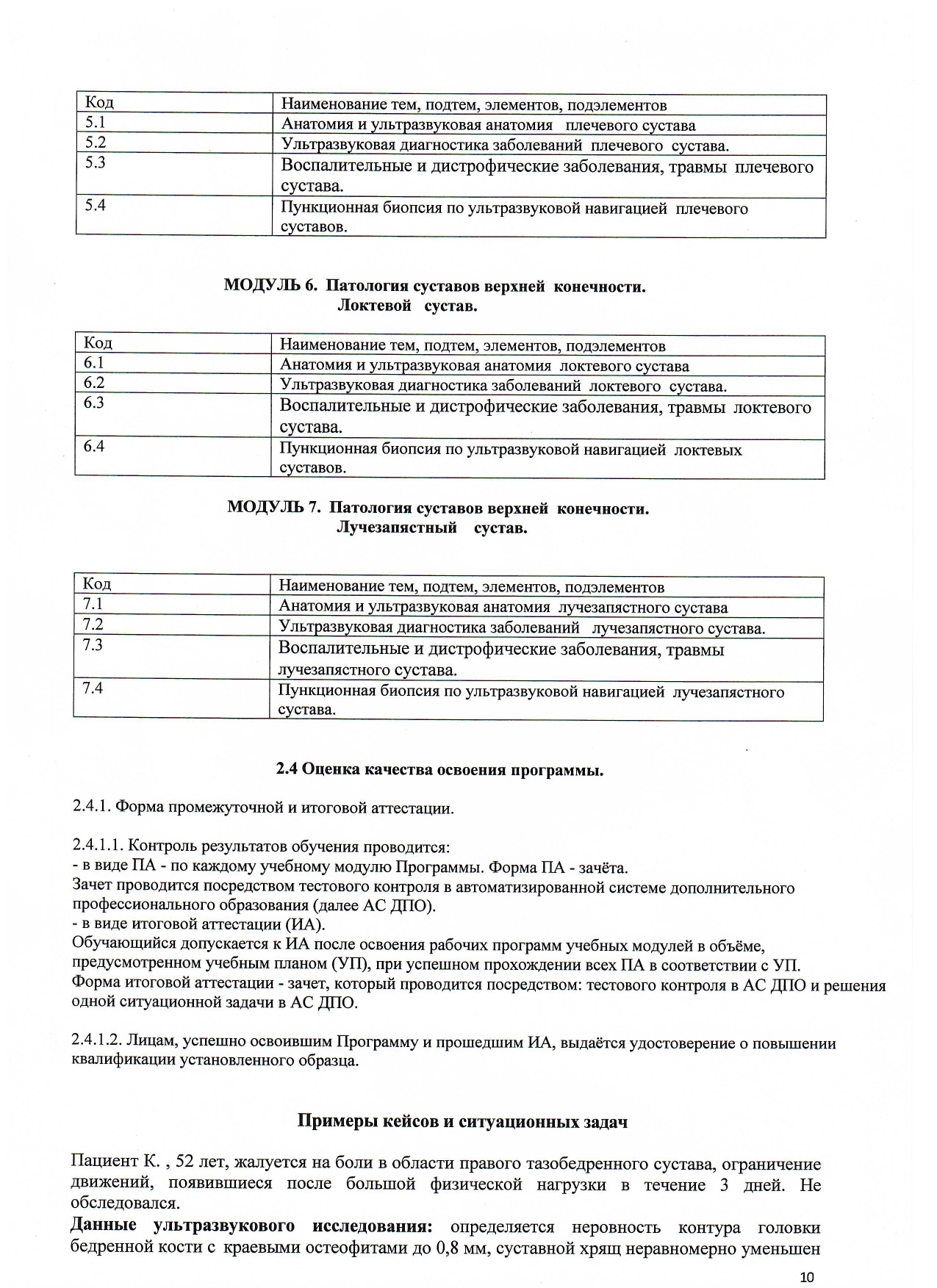 | Код | Наименование тем, подтем, элементов, подэлементов |
|---|---|
| 5.1 | Анатомия и ультразвуковая анатомия плечевого сустава |
| 5.2 | Ультразвуковая диагностика заболеваний плечевого сустава. |
| 5.3 | Воспалительные и дистрофические заболевания, травмы плечевого сустава. |
| 5.4 | Пункционная биопсия по ультразвуковой навигацией плечевого суставов. |

МОДУЛЬ 6. Патология суставов верхней конечности.
Локтевой сустав.

| Код | Наименование тем, подтем, элементов, подэлементов |
|---|---|
| 6.1 | Анатомия и ультразвуковая анатомия локтевого сустава |
| 6.2 | Ультразвуковая диагностика заболеваний локтевого сустава. |
| 6.3 | Воспалительные и дистрофические заболевания, травмы локтевого сустава. |
| 6.4 | Пункционная биопсия по ультразвуковой навигацией локтевых суставов. |

МОДУЛЬ 7. Патология суставов верхней конечности.
Лучезапястный сустав.

| Код | Наименование тем, подтем, элементов, подэлементов |
|---|---|
| 7.1 | Анатомия и ультразвуковая анатомия лучезапястного сустава |
| 7.2 | Ультразвуковая диагностика заболеваний лучезапястного сустава. |
| 7.3 | Воспалительные и дистрофические заболевания, травмы лучезапястного сустава. |
| 7.4 | Пункционная биопсия по ультразвуковой навигацией лучезапястного сустава. |

2.4 Оценка качества освоения программы.

2.4.1. Форма промежуточной и итоговой аттестации.

2.4.1.1. Контроль результатов обучения проводится:
- в виде ПА - по каждому учебному модулю Программы. Форма ПА - зачёта.
Зачет проводится посредством тестового контроля в автоматизированной системе дополнительного профессионального образования (далее АС ДПО).
- в виде итоговой аттестации (ИА).
Обучающийся допускается к ИА после освоения рабочих программ учебных модулей в объёме, предусмотренном учебным планом (УП), при успешном прохождении всех ПА в соответствии с УП.
Форма итоговой аттестации - зачет, который проводится посредством: тестового контроля в АС ДПО и решения одной ситуационной задачи в АС ДПО.

2.4.1.2. Лицам, успешно освоившим Программу и прошедшим ИА, выдаётся удостоверение о повышении квалификации установленного образца.

Примеры кейсов и ситуационных задач

Пациент К. , 52 лет, жалуется на боли в области правого тазобедренного сустава, ограничение движений, появившиеся после большой физической нагрузки в течение 3 дней. Не обследовался.
Данные ультразвукового исследования: определяется неровность контура головки бедренной кости с краевыми остеофитами до 0,8 мм, суставной хрящ неравномерно уменьшен

10